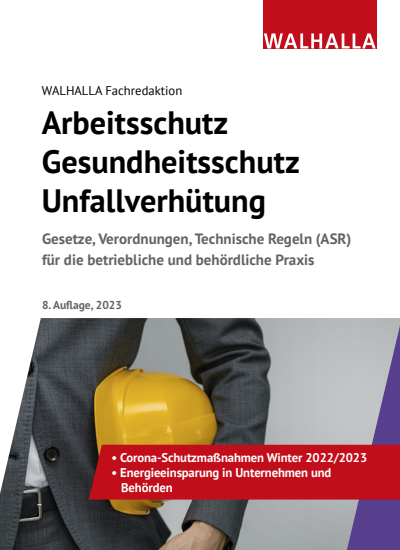 WALHALLA

WALHALLA Fachredaktion

Arbeitsschutz
Gesundheitsschutz
Unfallverhütung

Gesetze, Verordnungen, Technische Regeln (ASR) für die betriebliche und behördliche Praxis

8. Auflage, 2023

• Corona-Schutzmaßnahmen Winter 2022/2023
• Energieeinsparung in Unternehmen und Behörden